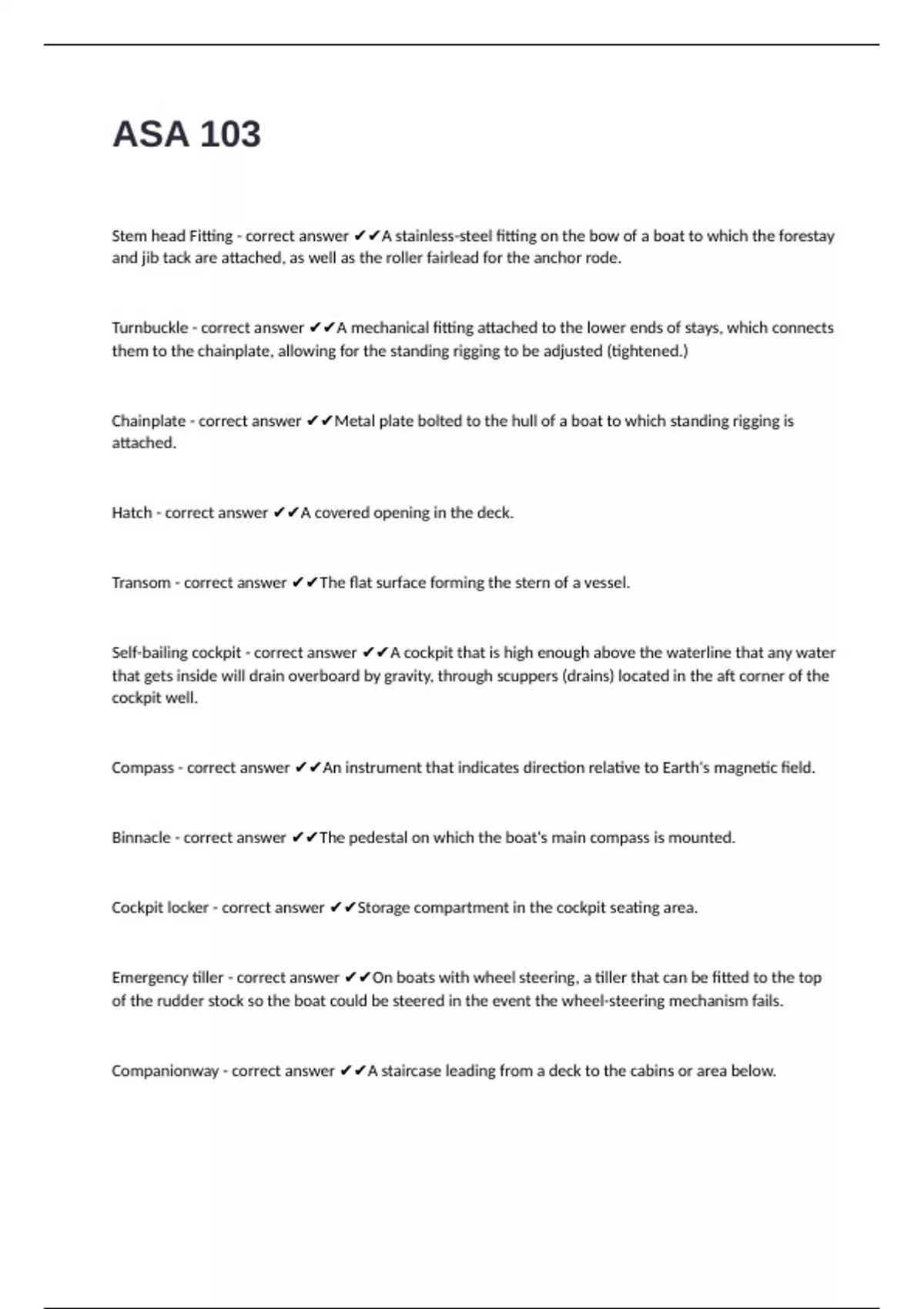 ASA 103

Stem head Fitting - correct answer ✔✔A stainless-steel fitting on the bow of a boat to which the forestay and jib tack are attached, as well as the roller fairlead for the anchor rode.

Turnbuckle - correct answer ✔✔A mechanical fitting attached to the lower ends of stays, which connects them to the chainplate, allowing for the standing rigging to be adjusted (tightened.)

Chainplate - correct answer ✔✔Metal plate bolted to the hull of a boat to which standing rigging is attached.

Hatch - correct answer ✔✔A covered opening in the deck.

Transom - correct answer ✔✔The flat surface forming the stern of a vessel.

Self-bailing cockpit - correct answer ✔✔A cockpit that is high enough above the waterline that any water that gets inside will drain overboard by gravity, through scuppers (drains) located in the aft corner of the cockpit well.

Compass - correct answer ✔✔An instrument that indicates direction relative to Earth's magnetic field.

Binnacle - correct answer ✔✔The pedestal on which the boat's main compass is mounted.

Cockpit locker - correct answer ✔✔Storage compartment in the cockpit seating area.

Emergency tiller - correct answer ✔✔On boats with wheel steering, a tiller that can be fitted to the top of the rudder stock so the boat could be steered in the event the wheel-steering mechanism fails.

Companionway - correct answer ✔✔A staircase leading from a deck to the cabins or area below.